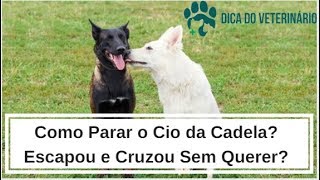 DICA DO VETERINÁRIO

Como Parar o Cio da Cadela?
Escapou e Cruzou Sem Querer?